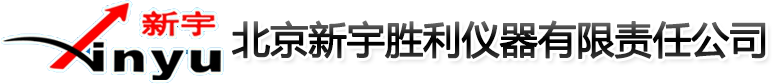 新宇
Xinyu
北京新宇胜利仪器有限责任公司